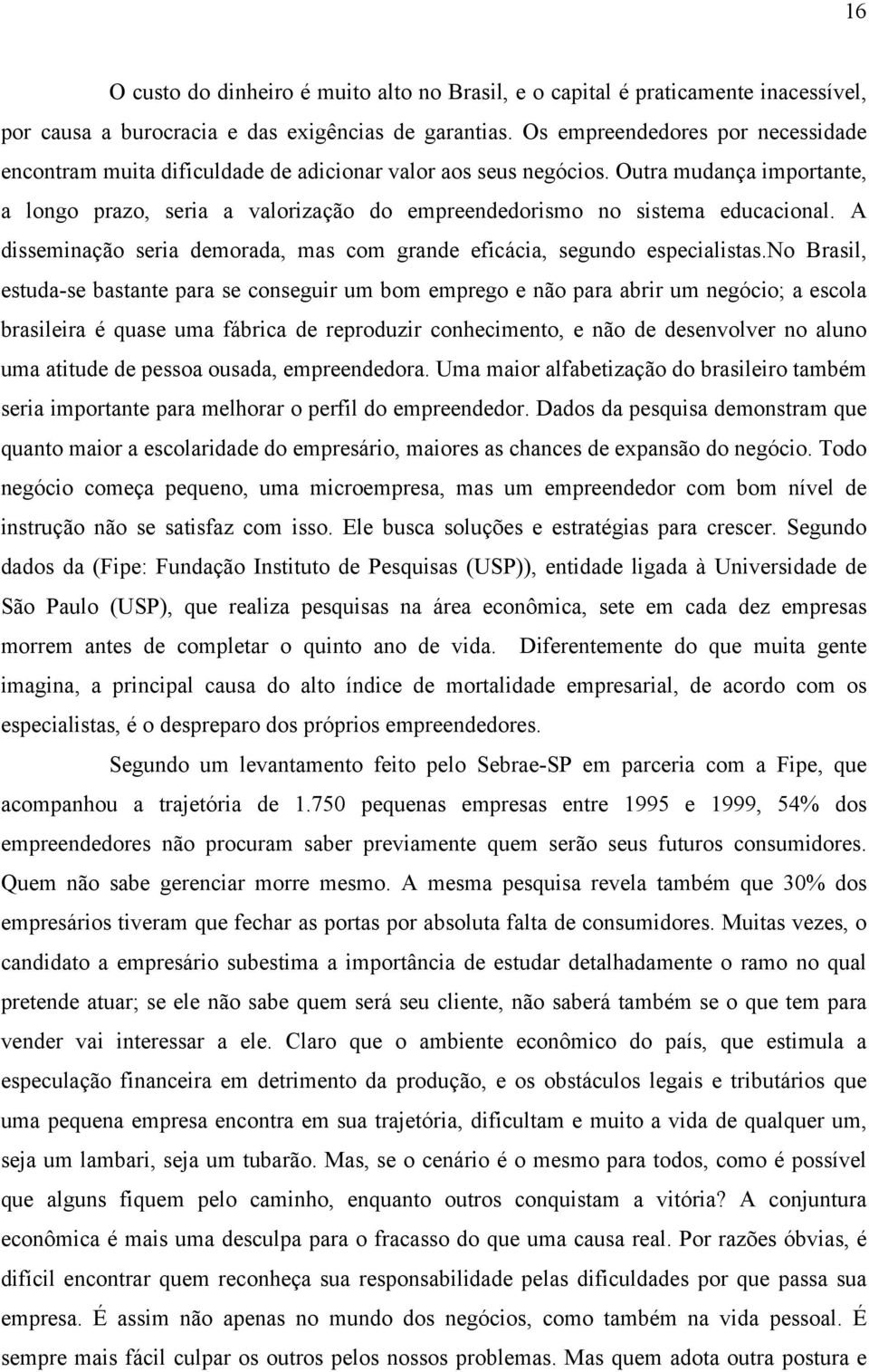 16

O custo do dinheiro é muito alto no Brasil, e o capital é praticamente inacessível, por causa a burocracia e das exigências de garantias. Os empreendedores por necessidade encontram muita dificuldade de adicionar valor aos seus negócios. Outra mudança importante, a longo prazo, seria a valorização do empreendedorismo no sistema educacional. A disseminação seria demorada, mas com grande eficácia, segundo especialistas.no Brasil, estuda-se bastante para se conseguir um bom emprego e não para abrir um negócio; a escola brasileira é quase uma fábrica de reproduzir conhecimento, e não de desenvolver no aluno uma atitude de pessoa ousada, empreendedora. Uma maior alfabetização do brasileiro também seria importante para melhorar o perfil do empreendedor. Dados da pesquisa demonstram que quanto maior a escolaridade do empresário, maiores as chances de expansão do negócio. Todo negócio começa pequeno, uma microempresa, mas um empreendedor com bom nível de instrução não se satisfaz com isso. Ele busca soluções e estratégias para crescer. Segundo dados da (Fipe: Fundação Instituto de Pesquisas (USP)), entidade ligada à Universidade de São Paulo (USP), que realiza pesquisas na área econômica, sete em cada dez empresas morrem antes de completar o quinto ano de vida. Diferentemente do que muita gente imagina, a principal causa do alto índice de mortalidade empresarial, de acordo com os especialistas, é o despreparo dos próprios empreendedores.

Segundo um levantamento feito pelo Sebrae-SP em parceria com a Fipe, que acompanhou a trajetória de 1.750 pequenas empresas entre 1995 e 1999, 54% dos empreendedores não procuram saber previamente quem serão seus futuros consumidores. Quem não sabe gerenciar morre mesmo. A mesma pesquisa revela também que 30% dos empresários tiveram que fechar as portas por absoluta falta de consumidores. Muitas vezes, o candidato a empresário subestima a importância de estudar detalhadamente o ramo no qual pretende atuar; se ele não sabe quem será seu cliente, não saberá também se o que tem para vender vai interessar a ele. Claro que o ambiente econômico do país, que estimula a especulação financeira em detrimento da produção, e os obstáculos legais e tributários que uma pequena empresa encontra em sua trajetória, dificultam e muito a vida de qualquer um, seja um lambari, seja um tubarão. Mas, se o cenário é o mesmo para todos, como é possível que alguns fiquem pelo caminho, enquanto outros conquistam a vitória? A conjuntura econômica é mais uma desculpa para o fracasso do que uma causa real. Por razões óbvias, é difícil encontrar quem reconheça sua responsabilidade pelas dificuldades por que passa sua empresa. É assim não apenas no mundo dos negócios, como também na vida pessoal. É sempre mais fácil culpar os outros pelos nossos problemas. Mas quem adota outra postura e